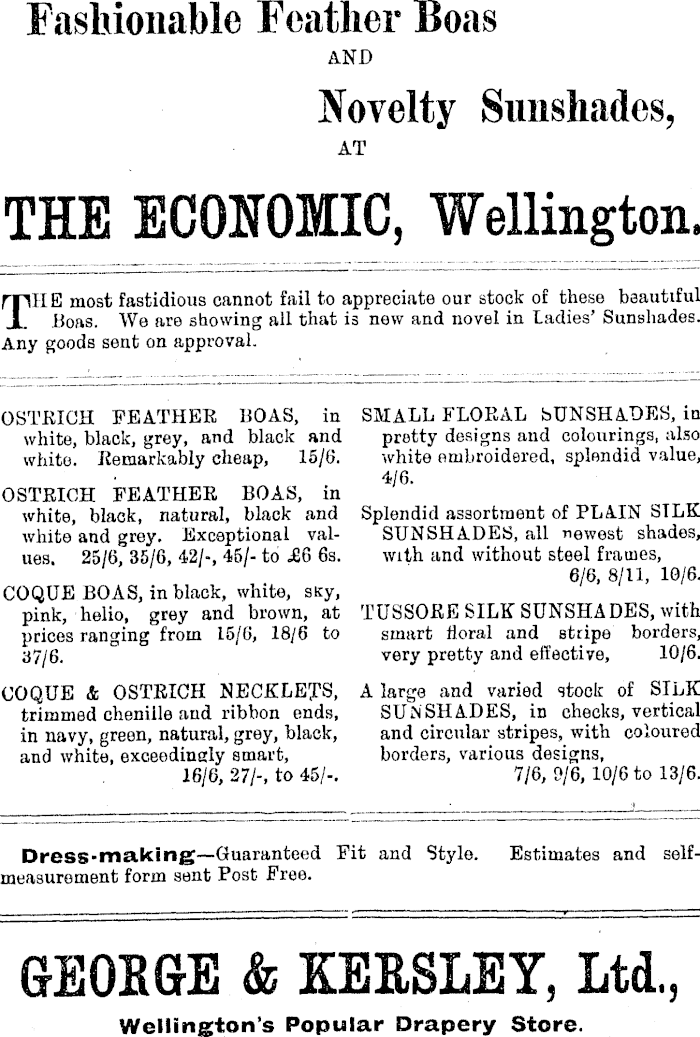 Fashionable Feather Boas
AND
Novelty Sunshades,
AT
THE ECONOMIC, Wellington.

THE most fastidious cannot fail to appreciate our stock of these beautiful Boas. We are showing all that is new and novel in Ladies' Sunshades. Any goods sent on approval.

OSTRICH FEATHER BOAS, in white, black, grey, and black and white. Remarkably cheap, 15/6.

OSTRICH FEATHER BOAS, in white, black, natural, black and white and grey. Exceptional values. 25/6, 35/6, 42/-, 45/- to £6 6s.

COQUE BOAS, in black, white, sky, pink, helio, grey and brown, at prices ranging from 15/6, 18/6 to 37/6.

COQUE & OSTRICH NECKLETS, trimmed chenille and ribbon ends, in navy, green, natural, grey, black, and white, exceedingly smart, 16/6, 27/-, to 45/-.

SMALL FLORAL SUNSHADES, in pretty designs and colourings, also white embroidered, splendid value, 4/6.

Splendid assortment of PLAIN SILK SUNSHADES, all newest shades, with and without steel frames, 6/6, 8/11, 10/6.

TUSSORE SILK SUNSHADES, with smart floral and stripe borders, very pretty and effective, 10/6.

A large and varied stock of SILK SUNSHADES, in checks, vertical and circular stripes, with coloured borders, various designs, 7/6, 9/6, 10/6 to 13/6.

Dress-making—Guaranteed Fit and Style. Estimates and self-measurement form sent Post Free.

GEORGE & KERSLEY, Ltd.,
Wellington's Popular Drapery Store.